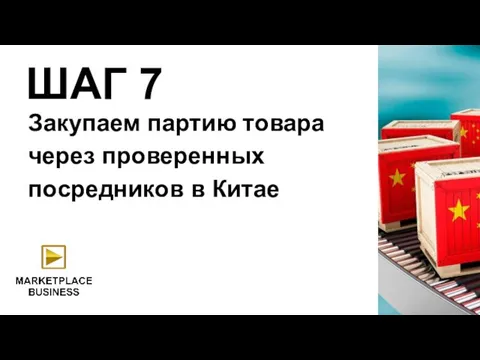 ШАГ 7

Закупаем партию товара через проверенных посредников в Китае

MARKETPLACE BUSINESS